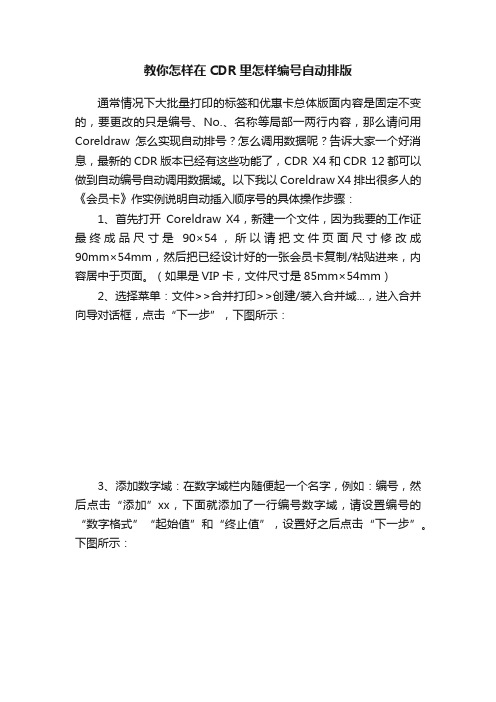 教你怎样在 CDR 里怎样编号自动排版

通常情况下大批量打印的标签和优惠卡总体版面内容是固定不变的，要更改的只是编号、No.、名称等局部一两行内容，那么请问用 Coreldraw 怎么实现自动排号？怎么调用数据呢？告诉大家一个好消息，最新的 CDR 版本已经有这些功能了，CDR X4 和 CDR 12 都可以做到自动编号自动调用数据域。以下我以 Coreldraw X4 排出很多人的《会员卡》作实例说明自动插入顺序号的具体操作步骤：

1、首先打开 Coreldraw X4，新建一个文件，因为我要的工作证最终成品尺寸是 90×54，所以请把文件页面尺寸修改成 90mm×54mm，然后把已经设计好的一张会员卡复制/粘贴进来，内容居中于页面。（如果是 VIP 卡，文件尺寸是 85mm×54mm）

2、选择菜单：文件>>合并打印>>创建/装入合并域...，进入合并向导对话框，点击“下一步”，下图所示：

3、添加数字域：在数字域栏内随便起一个名字，例如：编号，然后点击“添加”xx，下面就添加了一行编号数字域，请设置编号的“数字格式”“起始值”和“终止值”，设置好之后点击“下一步”。下图所示：